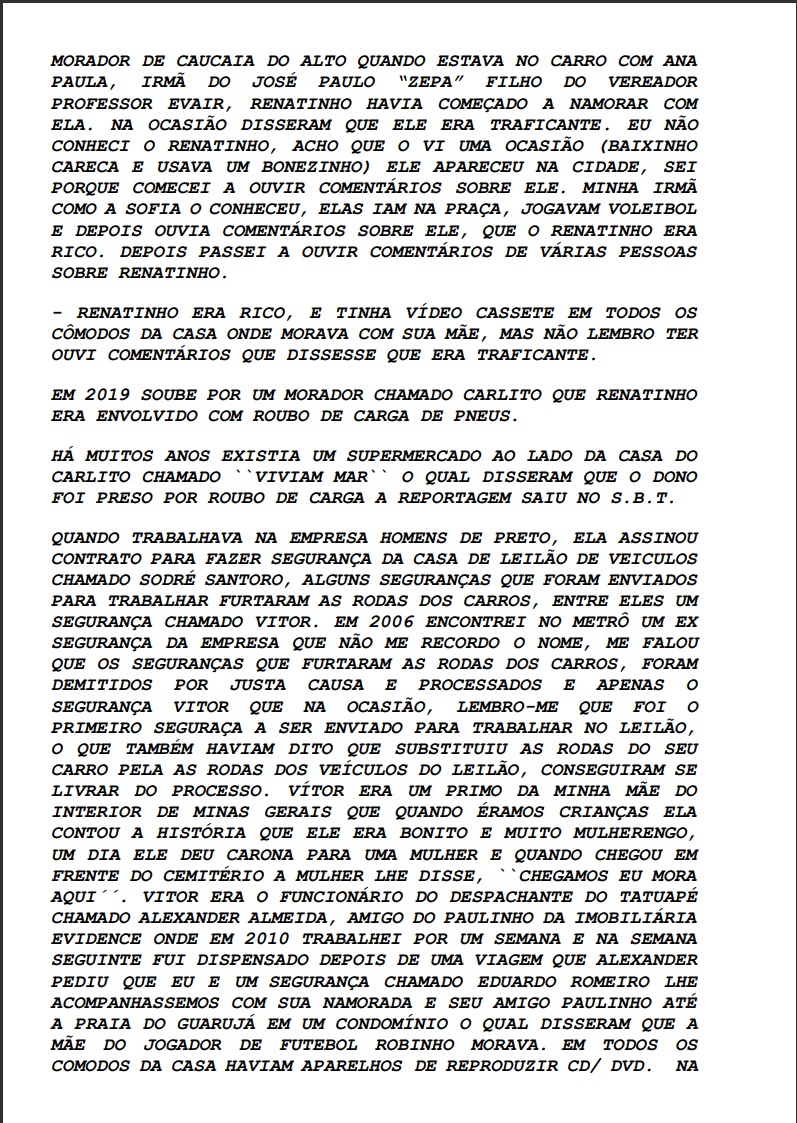 MORADOR DE CAUCAIA DO ALTO QUANDO ESTAVA NO CARRO COM ANA PAULA, IRMÃ DO JOSÉ PAULO "ZEPA" FILHO DO VEREADOR PROFESSOR EVAIR, RENATINHO HAVIA COMEÇADO A NAMORAR COM ELA. NA OCASIÃO DISSERAM QUE ELE ERA TRAFICANTE. EU NÃO CONHECI O RENATINHO, ACHO QUE O VI UMA OCASIÃO (BAIXINHO CARECA E USAVA UM BONEZINHO) ELE APARECEU NA CIDADE, SEI PORQUE COMECEI A OUVIR COMENTÁRIOS SOBRE ELE. MINHA IRMÃ COMO A SOFIA O CONHECEU, ELAS IAM NA PRAÇA, JOGAVAM VOLEIBOL E DEPOIS OUVIA COMENTÁRIOS SOBRE ELE, QUE O RENATINHO ERA RICO. DEPOIS PASSEI A OUVIR COMENTÁRIOS DE VÁRIAS PESSOAS SOBRE RENATINHO.

- RENATINHO ERA RICO, E TINHA VÍDEO CASSETE EM TODOS OS CÔMODOS DA CASA ONDE MORAVA COM SUA MÃE, MAS NÃO LEMBRO TER OUVI COMENTÁRIOS QUE DISSESSE QUE ERA TRAFICANTE.

EM 2019 SOUBE POR UM MORADOR CHAMADO CARLITO QUE RENATINHO ERA ENVOLVIDO COM ROUBO DE CARGA DE PNEUS.

HÁ MUITOS ANOS EXISTIA UM SUPERMERCADO AO LADO DA CASA DO CARLITO CHAMADO ``VIVIAM MAR`` O QUAL DISSERAM QUE O DONO FOI PRESO POR ROUBO DE CARGA A REPORTAGEM SAIU NO S.B.T.

QUANDO TRABALHAVA NA EMPRESA HOMENS DE PRETO, ELA ASSINOU CONTRATO PARA FAZER SEGURANÇA DA CASA DE LEILÃO DE VEICULOS CHAMADO SODRÉ SANTORO, ALGUNS SEGURANÇAS QUE FORAM ENVIADOS PARA TRABALHAR FURTARAM AS RODAS DOS CARROS, ENTRE ELES UM SEGURANÇA CHAMADO VITOR. EM 2006 ENCONTREI NO METRÔ UM EX SEGURANÇA DA EMPRESA QUE NÃO ME RECORDO O NOME, ME FALOU QUE OS SEGURANÇAS QUE FURTARAM AS RODAS DOS CARROS, FORAM DEMITIDOS POR JUSTA CAUSA E PROCESSADOS E APENAS O SEGURANÇA VITOR QUE NA OCASIÃO, LEMBRO-ME QUE FOI O PRIMEIRO SEGURAÇA A SER ENVIADO PARA TRABALHAR NO LEILÃO, O QUE TAMBÉM HAVIAM DITO QUE SUBSTITUIU AS RODAS DO SEU CARRO PELA AS RODAS DOS VEÍCULOS DO LEILÃO, CONSEGUIRAM SE LIVRAR DO PROCESSO. VÍTOR ERA UM PRIMO DA MINHA MÃE DO INTERIOR DE MINAS GERAIS QUE QUANDO ÉRAMOS CRIANÇAS ELA CONTOU A HISTÓRIA QUE ELE ERA BONITO E MUITO MULHERENGO, UM DIA ELE DEU CARONA PARA UMA MULHER E QUANDO CHEGOU EM FRENTE DO CEMITÉRIO A MULHER LHE DISSE, ``CHEGAMOS EU MORA AQUI´´. VITOR ERA O FUNCIONÁRIO DO DESPACHANTE DO TATUAPÉ CHAMADO ALEXANDER ALMEIDA, AMIGO DO PAULINHO DA IMOBILIÁRIA EVIDENCE ONDE EM 2010 TRABALHEI POR UM SEMANA E NA SEMANA SEGUINTE FUI DISPENSADO DEPOIS DE UMA VIAGEM QUE ALEXANDER PEDIU QUE EU E UM SEGURANÇA CHAMADO EDUARDO ROMEIRO LHE ACOMPANHASSEMOS COM SUA NAMORADA E SEU AMIGO PAULINHO ATÉ A PRAIA DO GUARUJÁ EM UM CONDOMÍNIO O QUAL DISSERAM QUE A MÃE DO JOGADOR DE FUTEBOL ROBINHO MORAVA. EM TODOS OS COMODOS DA CASA HAVIAM APARELHOS DE REPRODUZIR CD/ DVD. NA